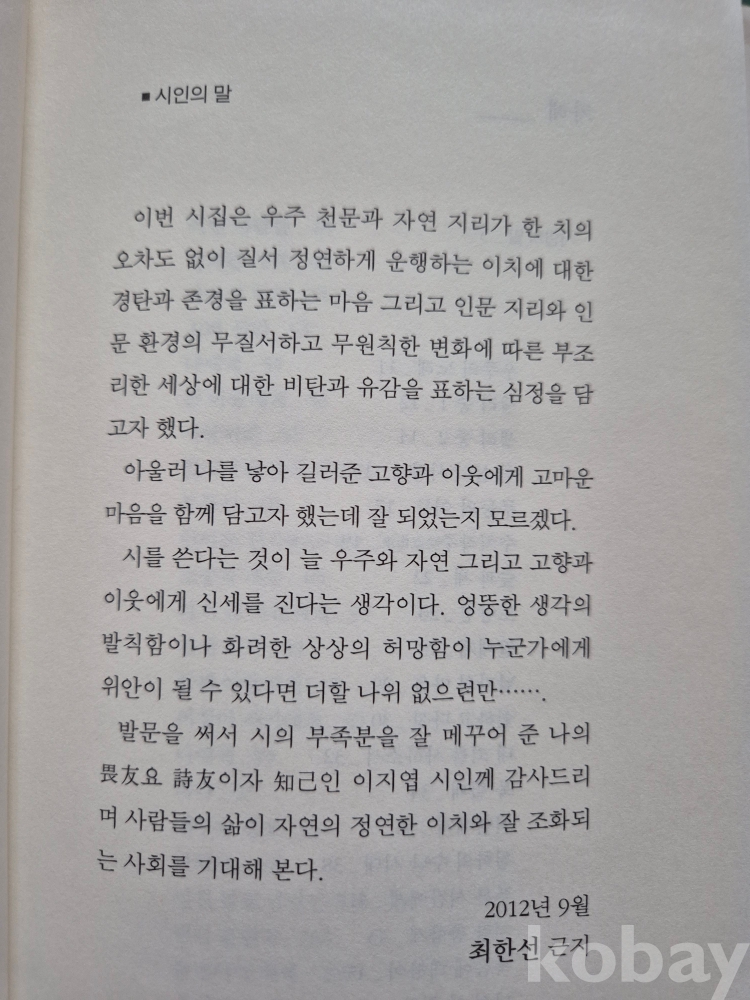 ■ 시인의 말

이번 시집은 우주 천문과 자연 지리가 한 치의 오차도 없이 질서 정연하게 운행하는 이치에 대한 경탄과 존경을 표하는 마음 그리고 인문 지리와 인문 환경의 무질서하고 무원칙한 변화에 따른 부조리한 세상에 대한 비탄과 유감을 표하는 심정을 담고자 했다.

아울러 나를 낳아 길러준 고향과 이웃에게 고마운 마음을 함께 담고자 했는데 잘 되었는지 모르겠다.

시를 쓴다는 것이 늘 우주와 자연 그리고 고향과 이웃에게 신세를 진다는 생각이다. 엉뚱한 생각의 발칙함이나 화려한 상상의 허망함이 누군가에게 위안이 될 수 있다면 더할 나위 없으련만…….

발문을 써서 시의 부족분을 잘 메꾸어 준 나의 畏友요 詩友이자 知己인 이지엽 시인께 감사드리며 사람들의 삶이 자연의 정연한 이치와 잘 조화되는 사회를 기대해 본다.

2012년 9월
최한선 근지

kobay